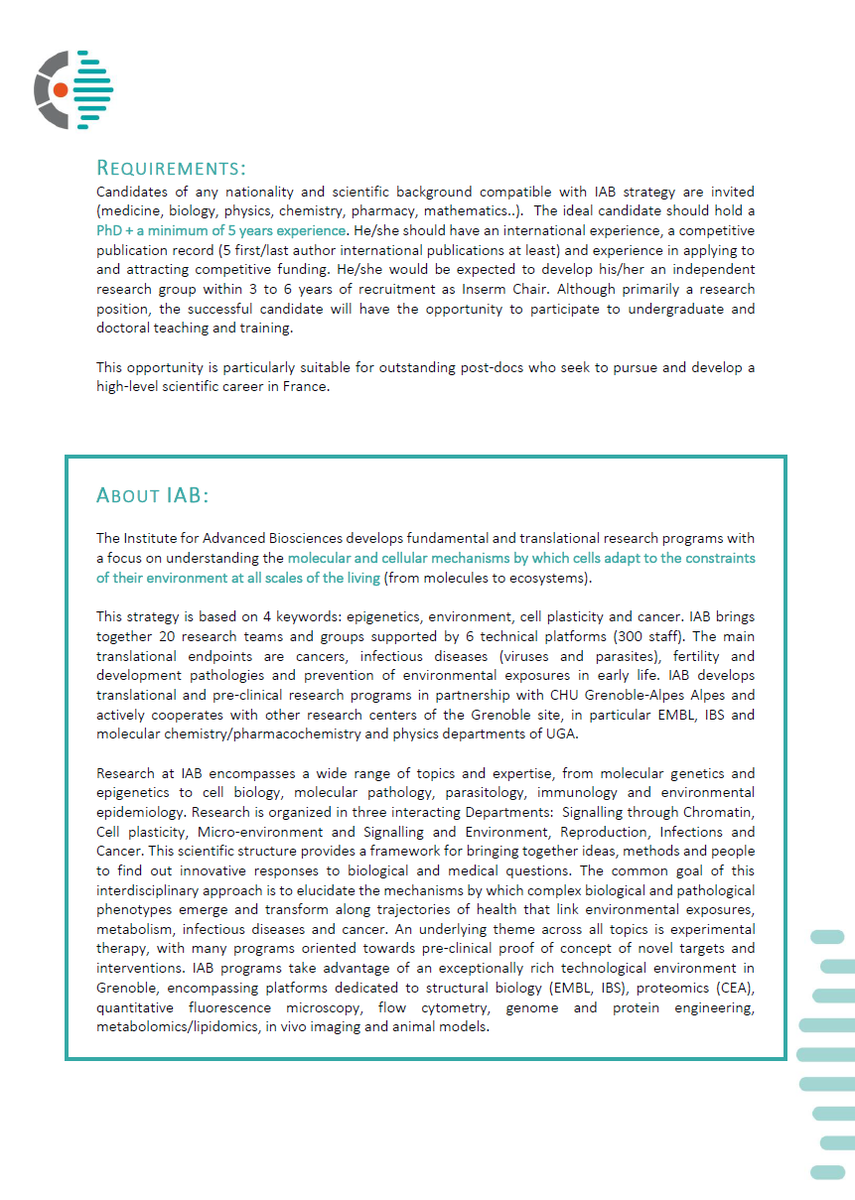 REQUIREMENTS:

Candidates of any nationality and scientific background compatible with IAB strategy are invited (medicine, biology, physics, chemistry, pharmacy, mathematics..). The ideal candidate should hold a PhD + a minimum of 5 years experience. He/she should have an international experience, a competitive publication record (5 first/last author international publications at least) and experience in applying to and attracting competitive funding. He/she would be expected to develop his/her an independent research group within 3 to 6 years of recruitment as Inserm Chair. Although primarily a research position, the successful candidate will have the opportunity to participate to undergraduate and doctoral teaching and training.

This opportunity is particularly suitable for outstanding post-docs who seek to pursue and develop a high-level scientific career in France.

ABOUT IAB:

The Institute for Advanced Biosciences develops fundamental and translational research programs with a focus on understanding the molecular and cellular mechanisms by which cells adapt to the constraints of their environment at all scales of the living (from molecules to ecosystems).

This strategy is based on 4 keywords: epigenetics, environment, cell plasticity and cancer. IAB brings together 20 research teams and groups supported by 6 technical platforms (300 staff). The main translational endpoints are cancers, infectious diseases (viruses and parasites), fertility and development pathologies and prevention of environmental exposures in early life. IAB develops translational and pre-clinical research programs in partnership with CHU Grenoble-Alpes Alpes and actively cooperates with other research centers of the Grenoble site, in particular EMBL, IBS and molecular chemistry/pharmacochemistry and physics departments of UGA.

Research at IAB encompasses a wide range of topics and expertise, from molecular genetics and epigenetics to cell biology, molecular pathology, parasitology, immunology and environmental epidemiology. Research is organized in three interacting Departments: Signalling through Chromatin, Cell plasticity, Micro-environment and Signalling and Environment, Reproduction, Infections and Cancer. This scientific structure provides a framework for bringing together ideas, methods and people to find out innovative responses to biological and medical questions. The common goal of this interdisciplinary approach is to elucidate the mechanisms by which complex biological and pathological phenotypes emerge and transform along trajectories of health that link environmental exposures, metabolism, infectious diseases and cancer. An underlying theme across all topics is experimental therapy, with many programs oriented towards pre-clinical proof of concept of novel targets and interventions. IAB programs take advantage of an exceptionally rich technological environment in Grenoble, encompassing platforms dedicated to structural biology (EMBL, IBS), proteomics (CEA), quantitative fluorescence microscopy, flow cytometry, genome and protein engineering, metabolomics/lipidomics, in vivo imaging and animal models.